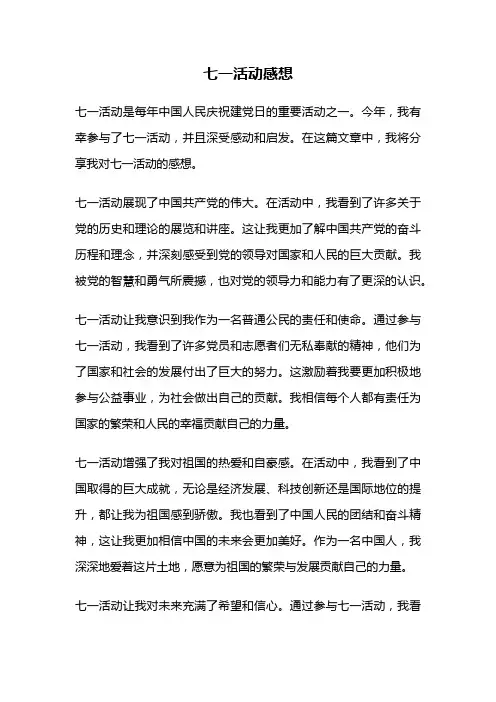 七一活动感想

七一活动是每年中国人民庆祝建党日的重要活动之一。今年，我有幸参与了七一活动，并且深受感动和启发。在这篇文章中，我将分享我对七一活动的感想。

七一活动展现了中国共产党的伟大。在活动中，我看到了许多关于党的历史和理论的展览和讲座。这让我更加了解中国共产党的奋斗历程和理念，并深刻感受到党的领导对国家和人民的巨大贡献。我被党的智慧和勇气所震撼，也对党的领导力和能力有了更深的认识。

七一活动让我意识到我作为一名普通公民的责任和使命。通过参与七一活动，我看到了许多党员和志愿者们无私奉献的精神，他们为了国家和社会的发展付出了巨大的努力。这激励着我要更加积极地参与公益事业，为社会做出自己的贡献。我相信每个人都有责任为国家的繁荣和人民的幸福贡献自己的力量。

七一活动增强了我对祖国的热爱和自豪感。在活动中，我看到了中国取得的巨大成就，无论是经济发展、科技创新还是国际地位的提升，都让我为祖国感到骄傲。我也看到了中国人民的团结和奋斗精神，这让我更加相信中国的未来会更加美好。作为一名中国人，我深深地爱着这片土地，愿意为祖国的繁荣与发展贡献自己的力量。

七一活动让我对未来充满了希望和信心。通过参与七一活动，我看